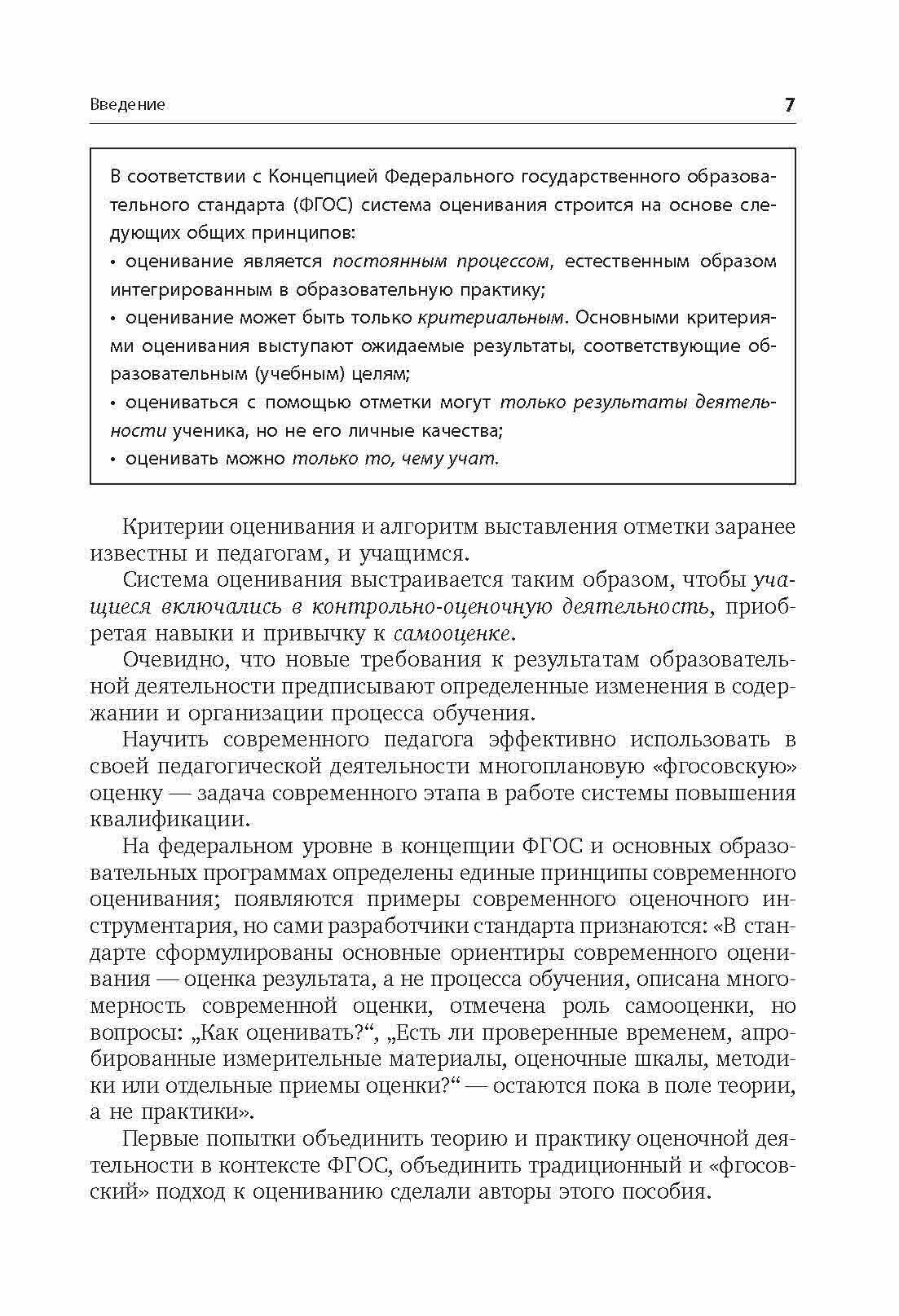 Введение 7

В соответствии с Концепцией Федерального государственного образовательного стандарта (ФГОС) система оценивания строится на основе следующих общих принципов:
• оценивание является постоянным процессом, естественным образом интегрированным в образовательную практику;
• оценивание может быть только критериальным. Основными критериями оценивания выступают ожидаемые результаты, соответствующие образовательным (учебным) целям;
• оцениваться с помощью отметки могут только результаты деятельности ученика, но не его личные качества;
• оценивать можно только то, чему учат.

Критерии оценивания и алгоритм выставления отметки заранее известны и педагогам, и учащимся.

Система оценивания выстраивается таким образом, чтобы учащиеся включались в контрольно-оценочную деятельность, приобретая навыки и привычку к самооценке.

Очевидно, что новые требования к результатам образовательной деятельности предписывают определенные изменения в содержании и организации процесса обучения.

Научить современного педагога эффективно использовать в своей педагогической деятельности многоплановую «фгосовскую» оценку — задача современного этапа в работе системы повышения квалификации.

На федеральном уровне в концепции ФГОС и основных образовательных программах определены единые принципы современного оценивания; появляются примеры современного оценочного инструментария, но сами разработчики стандарта признаются: «В стандарте сформулированы основные ориентиры современного оценивания — оценка результата, а не процесса обучения, описана многомерность современной оценки, отмечена роль самооценки, но вопросы: „Как оценивать?“, „Есть ли проверенные временем, апробированные измерительные материалы, оценочные шкалы, методики или отдельные приемы оценки?“ — остаются пока в поле теории, а не практики».

Первые попытки объединить теорию и практику оценочной деятельности в контексте ФГОС, объединить традиционный и «фгосовский» подход к оцениванию сделали авторы этого пособия.